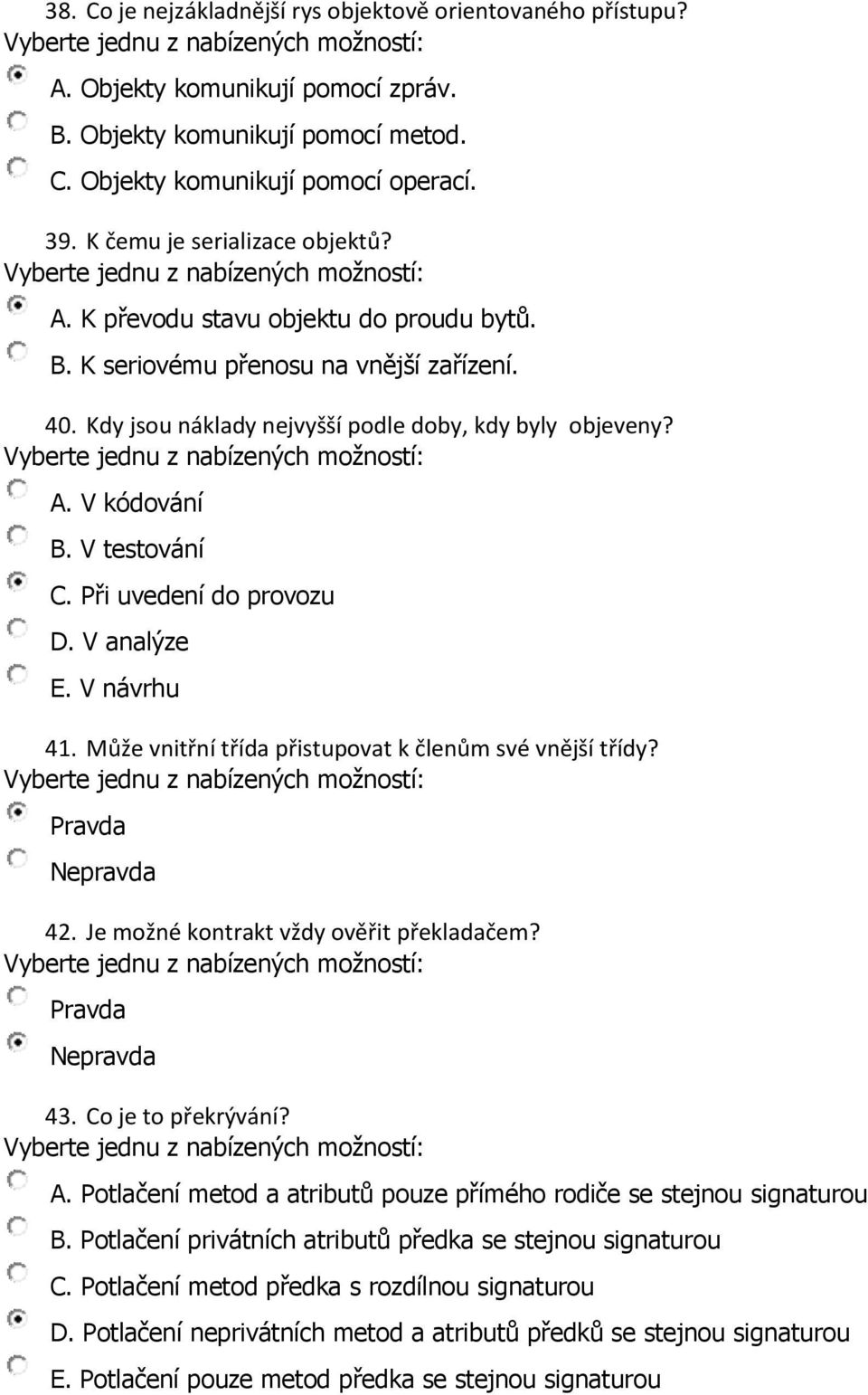 38. Co je nejzákladnější rys objektově orientovaného přístupu?
Vyberte jednu z nabízených možností:
A. Objekty komunikují pomocí zpráv.
B. Objekty komunikují pomocí metod.
C. Objekty komunikují pomocí operací.

39. K čemu je serializace objektů?
Vyberte jednu z nabízených možností:
A. K převodu stavu objektu do proudu bytů.
B. K seriovému přenosu na vnější zařízení.

40. Kdy jsou náklady nejvyšší podle doby, kdy byly objeveny?
Vyberte jednu z nabízených možností:
A. V kódování
B. V testování
C. Při uvedení do provozu
D. V analýze
E. V návrhu

41. Může vnitřní třída přistupovat k členům své vnější třídy?
Vyberte jednu z nabízených možností:
Pravda
Nepravda

42. Je možné kontrakt vždy ověřit překladačem?
Vyberte jednu z nabízených možností:
Pravda
Nepravda

43. Co je to překrývání?
Vyberte jednu z nabízených možností:
A. Potlačení metod a atributů pouze přímého rodiče se stejnou signaturou
B. Potlačení privátních atributů předka se stejnou signaturou
C. Potlačení metod předka s rozdílnou signaturou
D. Potlačení neprivátních metod a atributů předků se stejnou signaturou
E. Potlačení pouze metod předka se stejnou signaturou